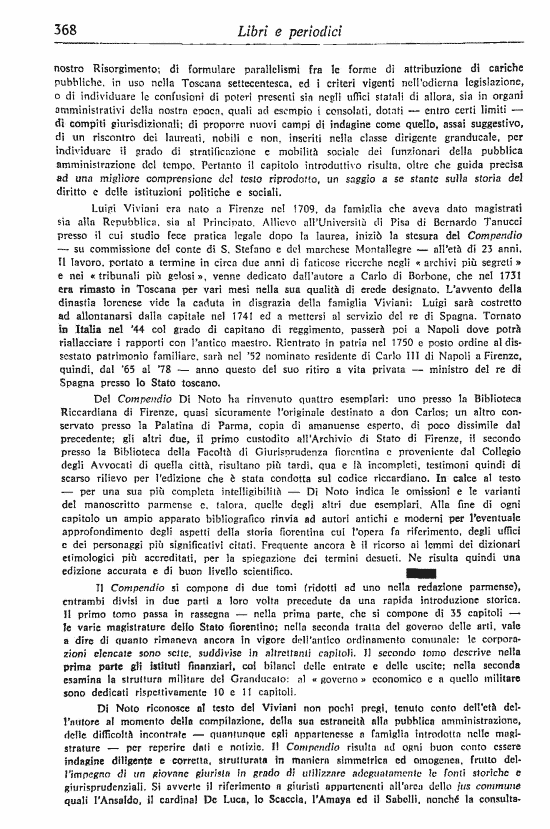 368 Libri e periodici

nostro Risorgimento; di formulare parallelismi fra le forme di attribuzione di cariche pubbliche, in uso nella Toscana settecentesca, ed i criteri vigenti nell'odierna legislazione, o di individuare le confusioni di poteri presenti sia negli uffici statali di allora, sia in organi amministrativi della nostra epoca, quali ad esempio i consolati, dotati — entro certi limiti — di compiti giurisdizionali; di proporre nuovi campi di indagine come quello, assai suggestivo, di un riscontro dei laureati, nobili e non, inseriti nella classe dirigente granducale, per individuare il grado di stratificazione e mobilità sociale dei funzionari della pubblica amministrazione del tempo. Pertanto il capitolo introduttivo risulta, oltre che guida precisa ad una migliore comprensione del testo riprodotto, un saggio a se stante sulla storia del diritto e delle istituzioni politiche e sociali.

Luigi Viviani era nato a Firenze nel 1709, da famiglia che aveva dato magistrati sia alla Repubblica, sia al Principato. Allievo all'Università di Pisa di Bernardo Tanucci presso il cui studio fece pratica legale dopo la laurea, iniziò la stesura del Compendio — su commissione del conte di S. Stefano e del marchese Montallegre — all'età di 23 anni. Il lavoro, portato a termine in circa due anni di faticose ricerche negli « archivi più segreti » e nei « tribunali più gelosi », venne dedicato dall'autore a Carlo di Borbone, che nel 1731 era rimasto in Toscana per vari mesi nella sua qualità di erede designato. L'avvento della dinastia lorenese vide la caduta in disgrazia della famiglia Viviani: Luigi sarà costretto ad allontanarsi dalla capitale nel 1741 ed a mettersi al servizio del re di Spagna. Tornato in Italia nel '44 col grado di capitano di reggimento, passerà poi a Napoli dove potrà riallacciare i rapporti con l'antico maestro. Rientrato in patria nel 1750 e posto ordine al dissestato patrimonio familiare, sarà nel '52 nominato residente di Carlo III di Napoli a Firenze, quindi, dal '65 al '78 — anno questo del suo ritiro a vita privata — ministro del re di Spagna presso lo Stato toscano.

Del Compendio Di Noto ha rinvenuto quattro esemplari: uno presso la Biblioteca Riccardiana di Firenze, quasi sicuramente l'originale destinato a don Carlos; un altro conservato presso la Palatina di Parma, copia di amanuense esperto, di poco dissimile dal precedente; gli altri due, il primo custodito all'Archivio di Stato di Firenze, il secondo presso la Biblioteca della Facoltà di Giurisprudenza fiorentina e proveniente dal Collegio degli Avvocati di quella città, risultano più tardi, qua e là incompleti, testimoni quindi di scarso rilievo per l'edizione che è stata condotta sul codice riccardiano. In calce al testo — per una sua più completa intelligibilità — Di Noto indica le omissioni e le varianti del manoscritto parmense e, talora, quelle degli altri due esemplari. Alla fine di ogni capitolo un ampio apparato bibliografico rinvia ad autori antichi e moderni per l'eventuale approfondimento degli aspetti della storia fiorentina cui l'opera fa riferimento, degli uffici e dei personaggi più significativi citati. Frequente ancora è il ricorso ai lemmi dei dizionari etimologici più accreditati, per la spiegazione dei termini desueti. Ne risulta quindi una edizione accurata e di buon livello scientifico.

Il Compendio si compone di due tomi (ridotti ad uno nella redazione parmense), entrambi divisi in due parti a loro volta precedute da una rapida introduzione storica. Il primo tomo passa in rassegna — nella prima parte, che si compone di 35 capitoli — le varie magistrature dello Stato fiorentino; nella seconda tratta del governo delle arti, vale a dire di quanto rimaneva ancora in vigore dell'antico ordinamento comunale: le corporazioni elencate sono sette, suddivise in altrettanti capitoli. Il secondo tomo descrive nella prima parte gli istituti finanziari, coi bilanci delle entrate e delle uscite; nella seconda esamina la struttura militare del Granducato: al « governo » economico e a quello militare sono dedicati rispettivamente 10 e 11 capitoli.

Di Noto riconosce al testo del Viviani non pochi pregi, tenuto conto dell'età dell'autore al momento della compilazione, della sua estraneità alla pubblica amministrazione, delle difficoltà incontrate — quantunque egli appartenesse a famiglia introdotta nelle magistrature — per reperire dati e notizie. Il Compendio risulta ad ogni buon conto essere indagine diligente e corretta, strutturata in maniera simmetrica ed omogenea, frutto dell'impegno di un giovane giurista in grado di utilizzare adeguatamente le fonti storiche e giurisprudenziali. Si avverte il riferimento a giuristi appartenenti all'area dello jus commune quali l'Ansaldo, il cardinal De Luca, lo Scaccia, l'Amaya ed il Sabelli, nonché la consulta-